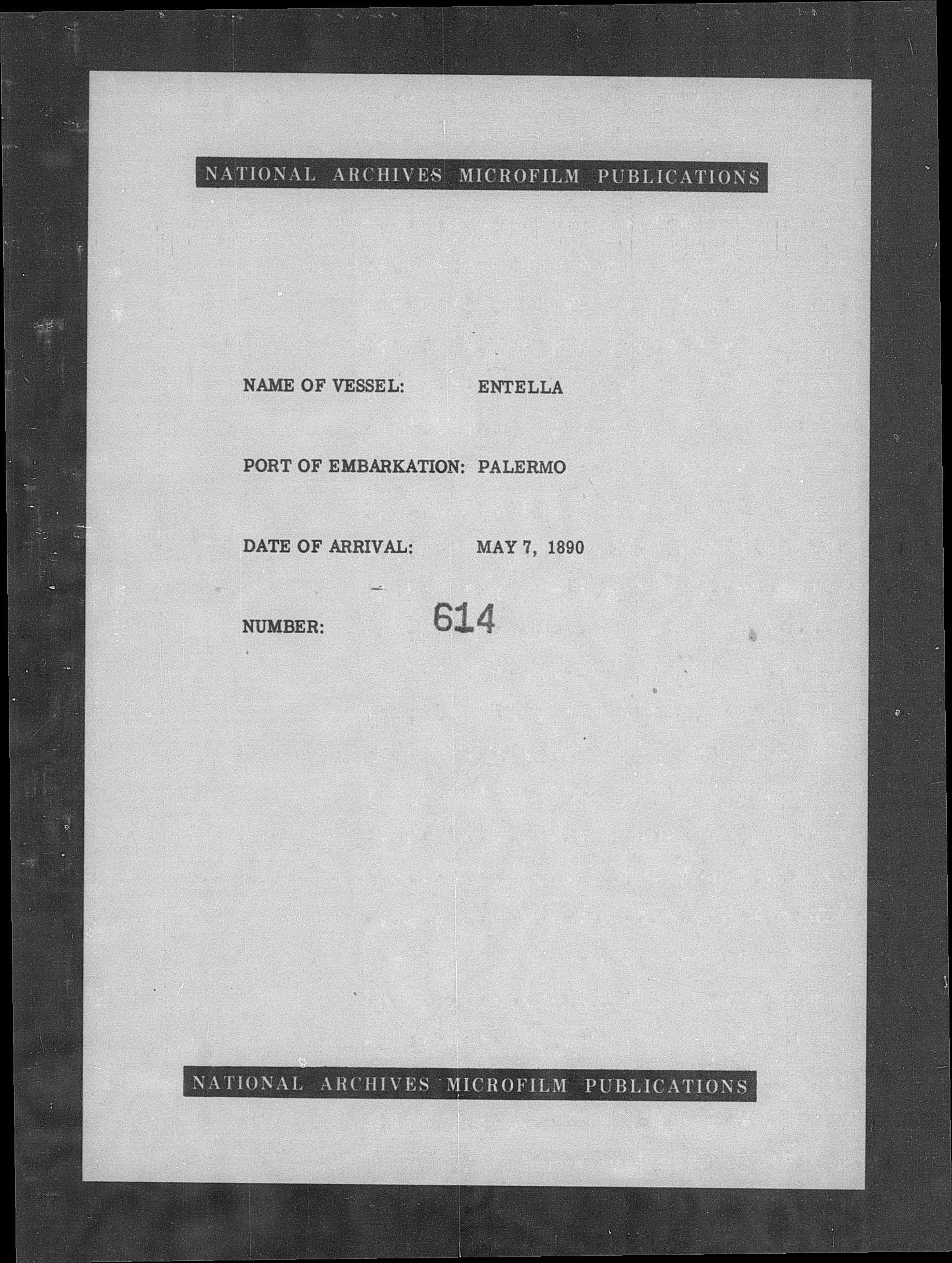 NATIONAL ARCHIVES MICROFILM PUBLICATIONS

NAME OF VESSEL: ENTELLA

PORT OF EMBARKATION: PALERMO

DATE OF ARRIVAL: MAY 7, 1890

NUMBER: 614

NATIONAL ARCHIVES MICROFILM PUBLICATIONS